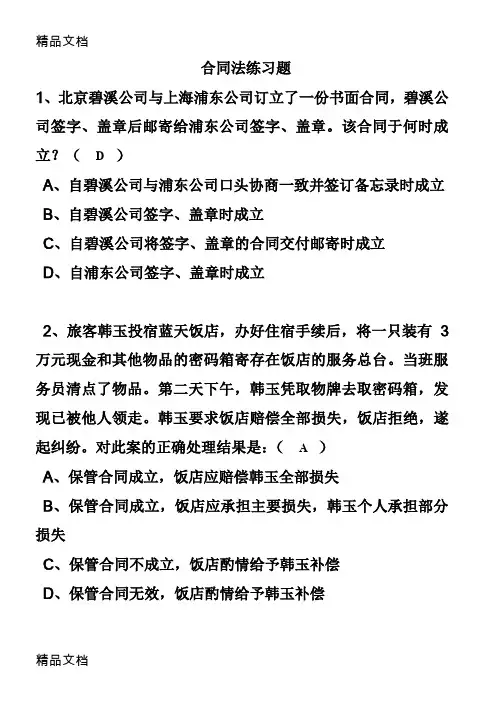 精品文档

合同法练习题

1、北京碧溪公司与上海浦东公司订立了一份书面合同，碧溪公司签字、盖章后邮寄给浦东公司签字、盖章。该合同于何时成立？（ D ）

A、自碧溪公司与浦东公司口头协商一致并签订备忘录时成立

B、自碧溪公司签字、盖章时成立

C、自碧溪公司将签字、盖章的合同交付邮寄时成立

D、自浦东公司签字、盖章时成立

2、旅客韩玉投宿蓝天饭店，办好住宿手续后，将一只装有 3 万元现金和其他物品的密码箱寄存在饭店的服务总台。当班服务员清点了物品。第二天下午，韩玉凭取物牌去取密码箱，发现已被他人领走。韩玉要求饭店赔偿全部损失，饭店拒绝，遂起纠纷。对此案的正确处理结果是：（ A ）

A、保管合同成立，饭店应赔偿韩玉全部损失

B、保管合同成立，饭店应承担主要损失，韩玉个人承担部分损失

C、保管合同不成立，饭店酌情给予韩玉补偿

D、保管合同无效，饭店酌情给予韩玉补偿

精品文档